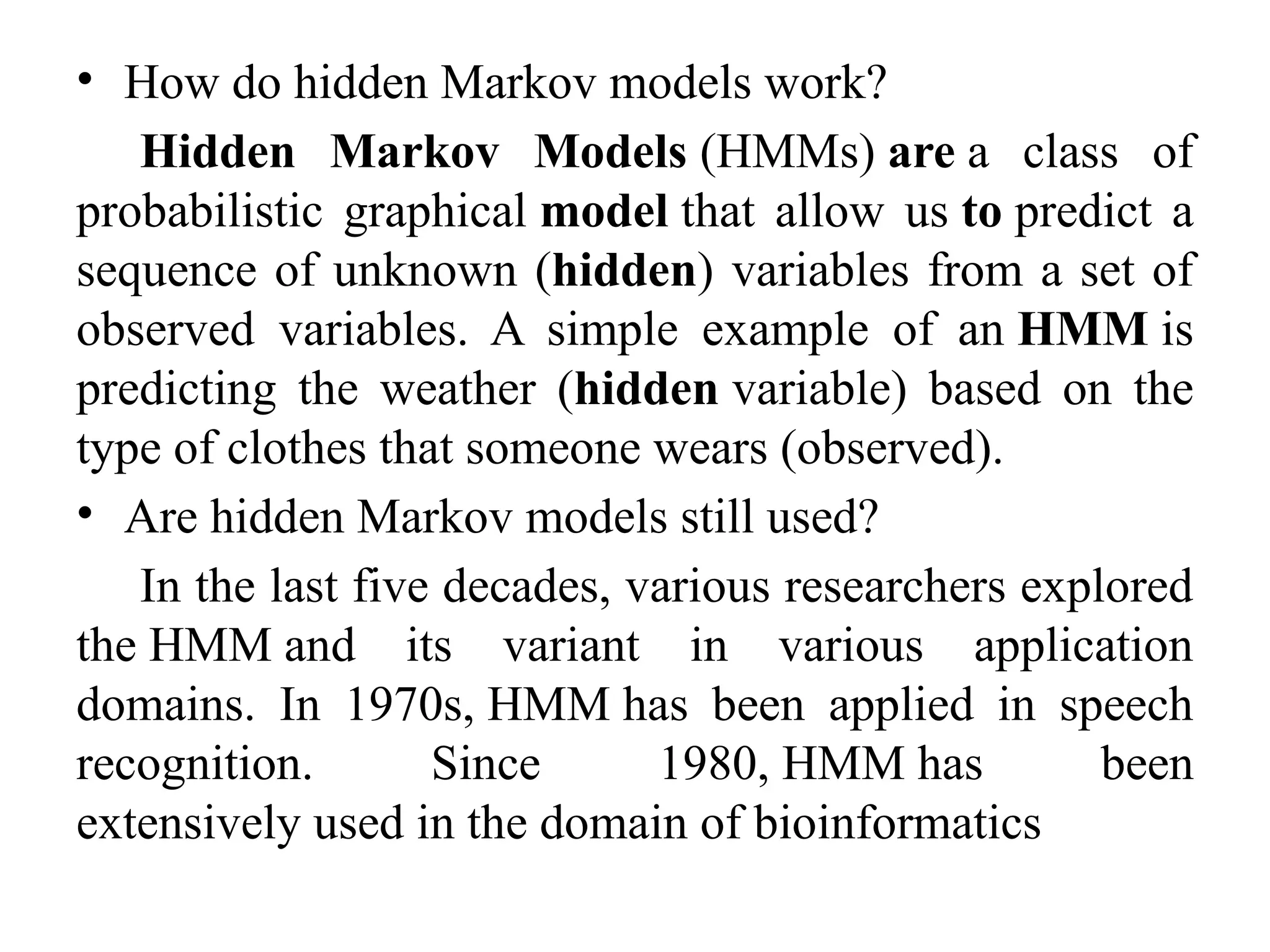 • How do hidden Markov models work?

Hidden Markov Models (HMMs) are a class of probabilistic graphical model that allow us to predict a sequence of unknown (hidden) variables from a set of observed variables. A simple example of an HMM is predicting the weather (hidden variable) based on the type of clothes that someone wears (observed).

• Are hidden Markov models still used?

In the last five decades, various researchers explored the HMM and its variant in various application domains. In 1970s, HMM has been applied in speech recognition. Since 1980, HMM has been extensively used in the domain of bioinformatics